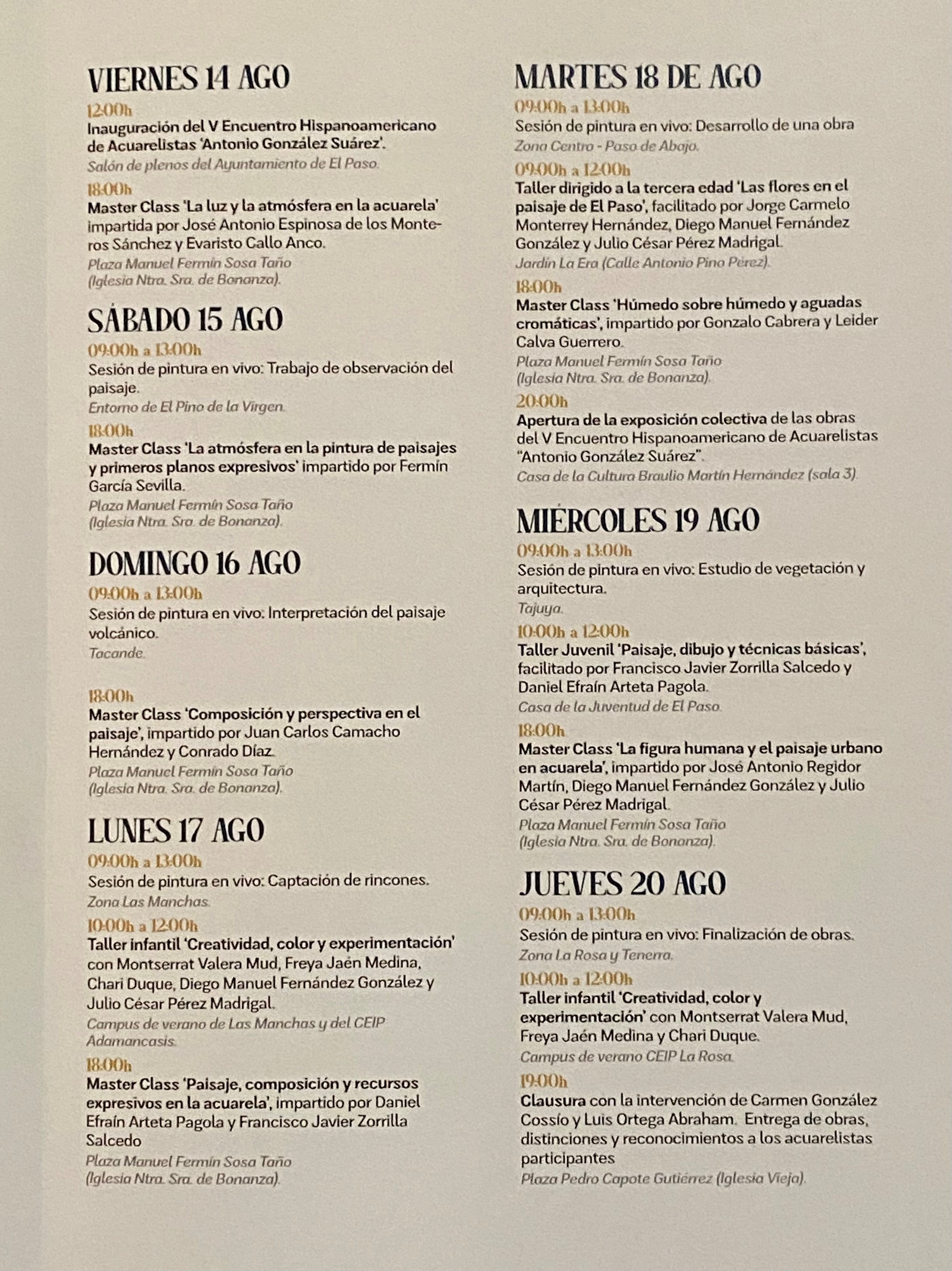 VIERNES 14 AGO

12:00h
Inauguración del V Encuentro Hispanoamericano de Acuarelistas 'Antonio González Suárez'.
Salón de plenos del Ayuntamiento de El Paso.

18:00h
Master Class 'La luz y la atmósfera en la acuarela' impartida por José Antonio Espinosa de los Monteros Sánchez y Evaristo Callo Anco.
Plaza Manuel Fermín Sosa Taño (Iglesia Ntra. Sra. de Bonanza).

SÁBADO 15 AGO

09:00h a 13:00h
Sesión de pintura en vivo: Trabajo de observación del paisaje.
Entorno de El Pino de la Virgen.

18:00h
Master Class 'La atmósfera en la pintura de paisajes y primeros planos expresivos' impartido por Fermín García Sevilla.
Plaza Manuel Fermín Sosa Taño (Iglesia Ntra. Sra. de Bonanza).

DOMINGO 16 AGO

09:00h a 13:00h
Sesión de pintura en vivo: Interpretación del paisaje volcánico.
Tacande.

18:00h
Master Class 'Composición y perspectiva en el paisaje', impartido por Juan Carlos Camacho Hernández y Conrado Díaz.
Plaza Manuel Fermín Sosa Taño (Iglesia Ntra. Sra. de Bonanza).

LUNES 17 AGO

09:00h a 13:00h
Sesión de pintura en vivo: Captación de rincones.
Zona Las Manchas.

10:00h a 12:00h
Taller infantil 'Creatividad, color y experimentación' con Montserrat Valera Mud, Freya Jaén Medina, Chari Duque, Diego Manuel Fernández González y Julio César Pérez Madrigal.
Campus de verano de Las Manchas y del CEIP Adamancasis.

18:00h
Master Class 'Paisaje, composición y recursos expresivos en la acuarela', impartido por Daniel Efraín Arteta Pagola y Francisco Javier Zorrilla Salcedo
Plaza Manuel Fermín Sosa Taño (Iglesia Ntra. Sra. de Bonanza).

MARTES 18 DE AGO

09:00h a 13:00h
Sesión de pintura en vivo: Desarrollo de una obra
Zona Centro - Paso de Abajo.

09:00h a 12:00h
Taller dirigido a la tercera edad 'Las flores en el paisaje de El Paso', facilitado por Jorge Carmelo Monterrey Hernández, Diego Manuel Fernández González y Julio César Pérez Madrigal.
Jardín La Era (Calle Antonio Pino Pérez).

18:00h
Master Class 'Húmedo sobre húmedo y aguadas cromáticas', impartido por Gonzalo Cabrera y Leider Calva Guerrero.
Plaza Manuel Fermín Sosa Taño (Iglesia Ntra. Sra. de Bonanza).

20:00h
Apertura de la exposición colectiva de las obras del V Encuentro Hispanoamericano de Acuarelistas "Antonio González Suárez".
Casa de la Cultura Braulio Martín Hernández (sala 3).

MIÉRCOLES 19 AGO

09:00h a 13:00h
Sesión de pintura en vivo: Estudio de vegetación y arquitectura.
Tajuya.

10:00h a 12:00h
Taller Juvenil 'Paisaje, dibujo y técnicas básicas', facilitado por Francisco Javier Zorrilla Salcedo y Daniel Efraín Arteta Pagola.
Casa de la Juventud de El Paso.

18:00h
Master Class 'La figura humana y el paisaje urbano en acuarela', impartido por José Antonio Regidor Martín, Diego Manuel Fernández González y Julio César Pérez Madrigal.
Plaza Manuel Fermín Sosa Taño (Iglesia Ntra. Sra. de Bonanza).

JUEVES 20 AGO

09:00h a 13:00h
Sesión de pintura en vivo: Finalización de obras.
Zona La Rosa y Tenerra.

10:00h a 12:00h
Taller infantil 'Creatividad, color y experimentación' con Montserrat Valera Mud, Freya Jaén Medina y Chari Duque.
Campus de verano CEIP La Rosa.

19:00h
Clausura con la intervención de Carmen González Cossío y Luis Ortega Abraham. Entrega de obras, distinciones y reconocimientos a los acuarelistas participantes
Plaza Pedro Capote Gutiérrez (Iglesia Vieja).